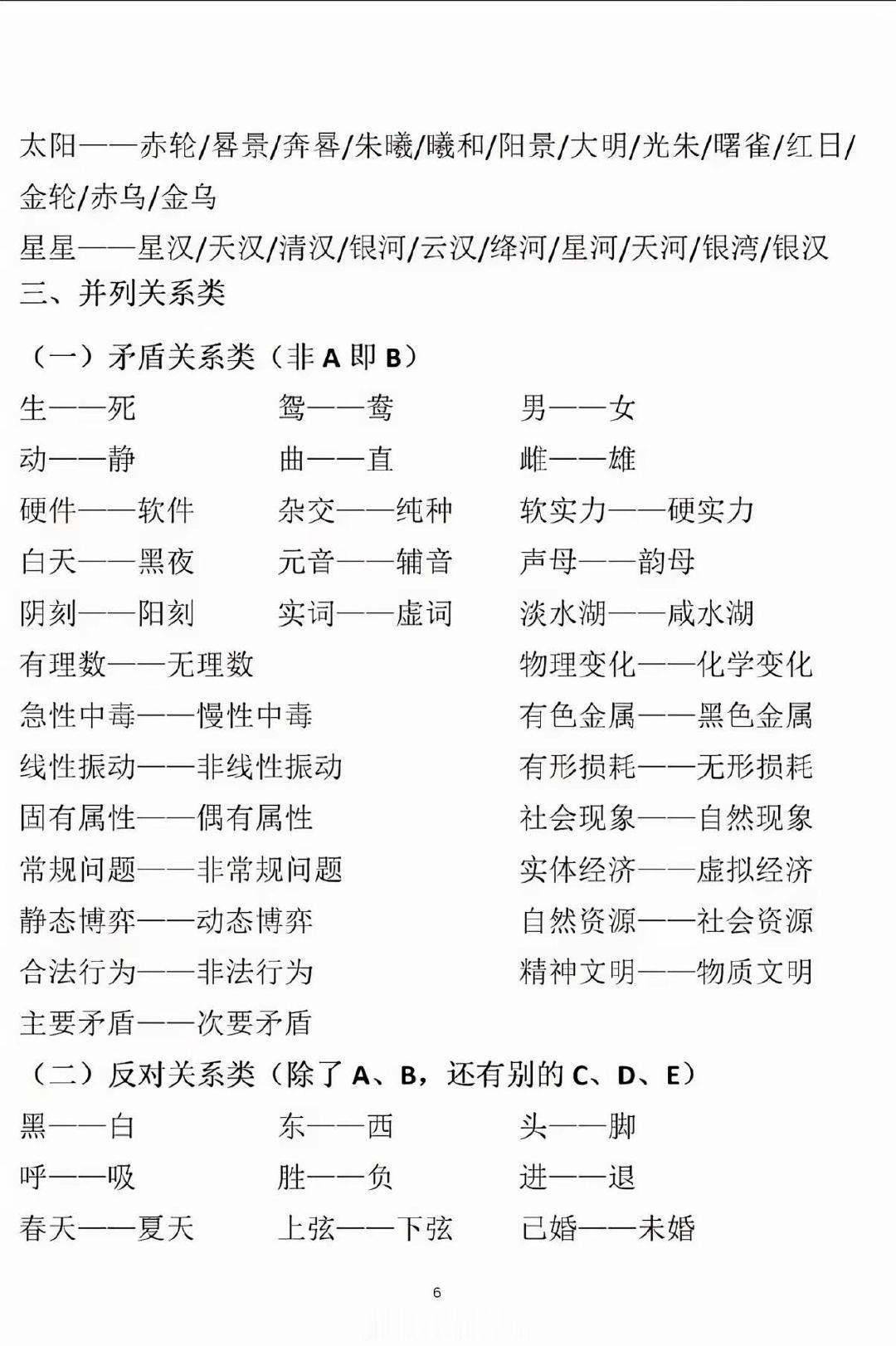 太阳——赤轮/晷景/奔晷/朱曦/曦和/阳景/大明/光朱/曙雀/红日/金轮/赤乌/金乌

星星——星汉/天汉/清汉/银河/云汉/绛河/星河/天河/银湾/银汉

三、并列关系类

（一）矛盾关系类（非A即B）

生——死 鸳——鸯 男——女

动——静 曲——直 雌——雄

硬件——软件 杂交——纯种 软实力——硬实力

白天——黑夜 元音——辅音 声母——韵母

阴刻——阳刻 实词——虚词 淡水湖——咸水湖

有理数——无理数 物理变化——化学变化

急性中毒——慢性中毒 有色金属——黑色金属

线性振动——非线性振动 有形损耗——无形损耗

固有属性——偶有属性 社会现象——自然现象

常规问题——非常规问题 实体经济——虚拟经济

静态博弈——动态博弈 自然资源——社会资源

合法行为——非法行为 精神文明——物质文明

主要矛盾——次要矛盾

（二）反对关系类（除了A、B，还有别的C、D、E）

黑——白 东——西 头——脚

呼——吸 胜——负 进——退

春天——夏天 上弦——下弦 已婚——未婚

6